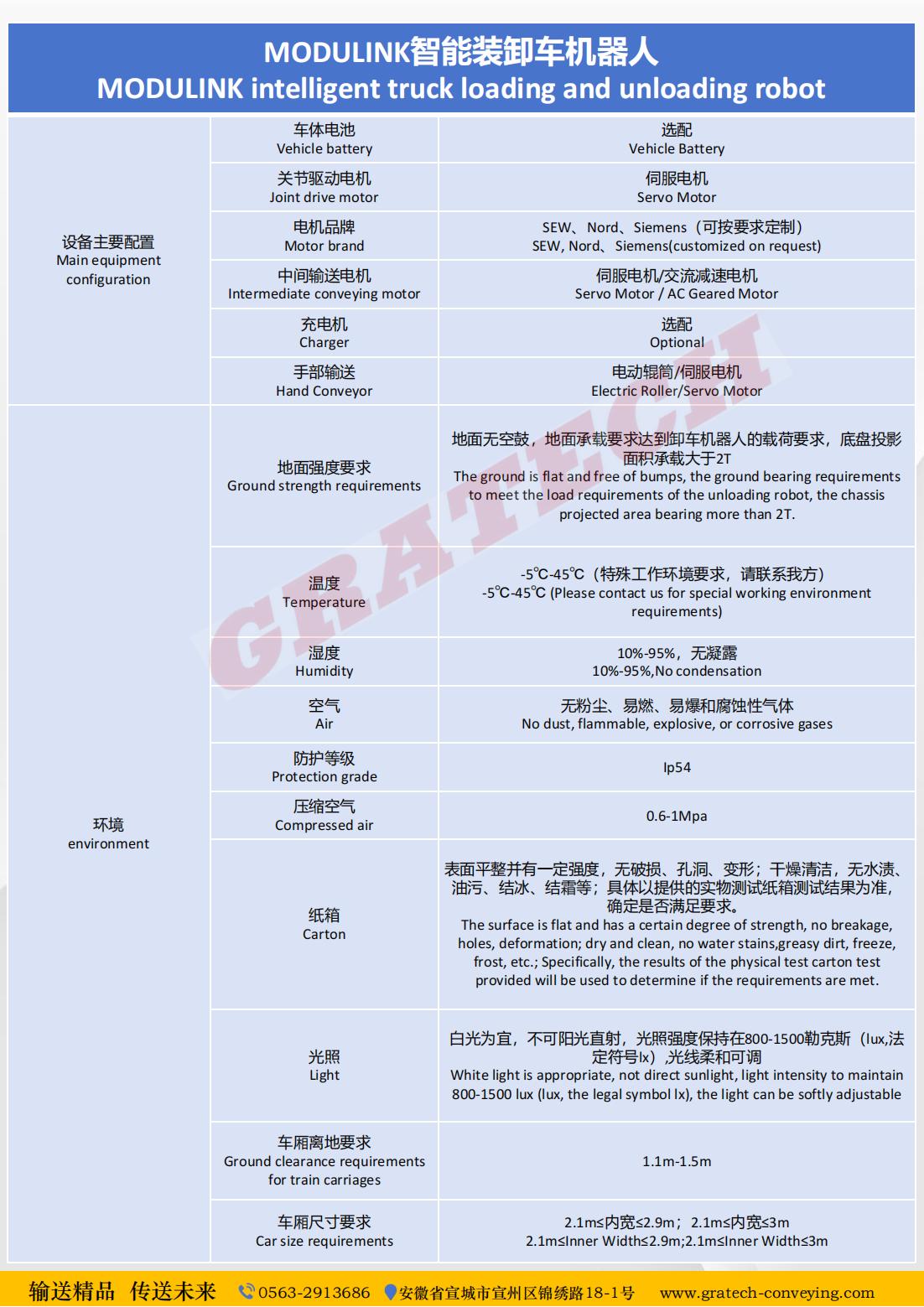 MODULINK智能装卸车机器人
MODULINK intelligent truck loading and unloading robot

| | | |
|---|---|---|
| 设备主要配置 Main equipment configuration | 车体电池 Vehicle battery | 选配 Vehicle Battery |
| | 关节驱动电机 Joint drive motor | 伺服电机 Servo Motor |
| | 电机品牌 Motor brand | SEW、Nord、Siemens（可按要求定制） SEW, Nord、Siemens(customized on request) |
| | 中间输送电机 Intermediate conveying motor | 伺服电机/交流减速电机 Servo Motor / AC Geared Motor |
| | 充电机 Charger | 选配 Optional |
| | 手部输送 Hand Conveyor | 电动辊筒/伺服电机 Electric Roller/Servo Motor |
| 环境 environment | 地面强度要求 Ground strength requirements | 地面无空鼓，地面承载要求达到卸车机器人的载荷要求，底盘投影面积承载大于2T The ground is flat and free of bumps, the ground bearing requirements to meet the load requirements of the unloading robot, the chassis projected area bearing more than 2T. |
| | 温度 Temperature | -5℃-45℃（特殊工作环境要求，请联系我方） -5℃-45℃ (Please contact us for special working environment requirements) |
| | 湿度 Humidity | 10%-95%，无凝露 10%-95%,No condensation |
| | 空气 Air | 无粉尘、易燃、易爆和腐蚀性气体 No dust, flammable, explosive, or corrosive gases |
| | 防护等级 Protection grade | Ip54 |
| | 压缩空气 Compressed air | 0.6-1Mpa |
| | 纸箱 Carton | 表面平整并有一定强度，无破损、孔洞、变形；干燥清洁，无水渍、油污、结冰、结霜等；具体以提供的实物测试纸箱测试结果为准，确定是否满足要求。 The surface is flat and has a certain degree of strength, no breakage, holes, deformation; dry and clean, no water stains,greasy dirt, freeze, frost, etc.; Specifically, the results of the physical test carton test provided will be used to determine if the requirements are met. |
| | 光照 Light | 白光为宜，不可阳光直射，光照强度保持在800-1500勒克斯（lux,法定符号lx），光线柔和可调 White light is appropriate, not direct sunlight, light intensity to maintain 800-1500 lux (lux, the legal symbol lx), the light can be softly adjustable |
| | 车厢离地要求 Ground clearance requirements for train carriages | 1.1m-1.5m |
| | 车厢尺寸要求 Car size requirements | 2.1m≤内宽≤2.9m；2.1m≤内宽≤3m 2.1m≤Inner Width≤2.9m;2.1m≤Inner Width≤3m |

GRATECH

输送精品 传送未来 0563-2913686 安徽省宣城市宣州区锦绣路18-1号 www.gratech-conveying.com